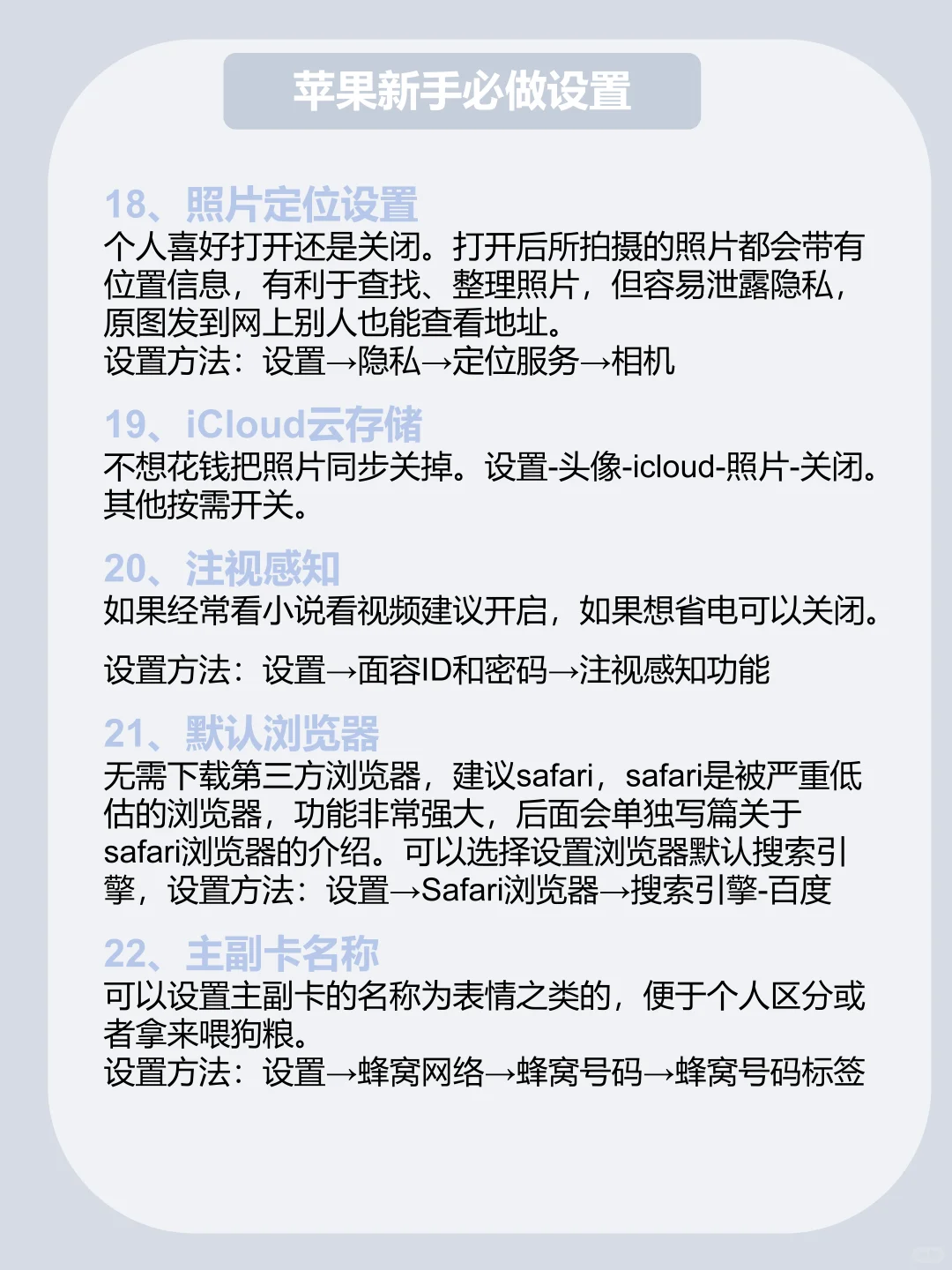 苹果新手必做设置

18、照片定位设置
个人喜好打开还是关闭。打开后所拍摄的照片都会带有位置信息，有利于查找、整理照片，但容易泄露隐私，原图发到网上别人也能查看地址。
设置方法：设置→隐私→定位服务→相机

19、iCloud云存储
不想花钱把照片同步关掉。设置-头像-icloud-照片-关闭。其他按需开关。

20、注视感知
如果经常看小说看视频建议开启，如果想省电可以关闭。

设置方法：设置→面容ID和密码→注视感知功能

21、默认浏览器
无需下载第三方浏览器，建议safari，safari是被严重低估的浏览器，功能非常强大，后面会单独写篇关于safari浏览器的介绍。可以选择设置浏览器默认搜索引擎，设置方法：设置→Safari浏览器→搜索引擎-百度

22、主副卡名称
可以设置主副卡的名称为表情之类的，便于个人区分或者拿来喂狗粮。
设置方法：设置→蜂窝网络→蜂窝号码→蜂窝号码标签